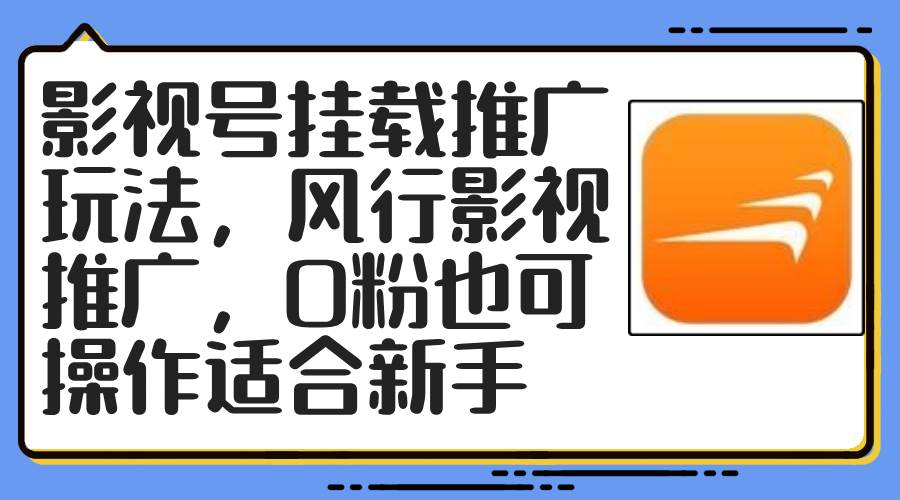 影视号挂载推广玩法，风行影视推广，0粉也可操作适合新手